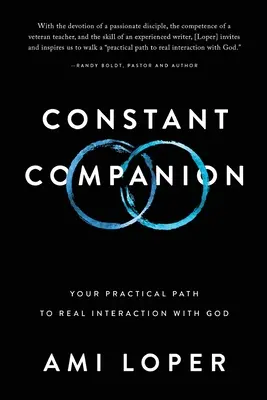 With the devotion of a passionate disciple, the competence of a veteran teacher, and the skill of an experienced writer, [Loper] invites and inspires us to walk a "practical path to real interaction with God."

—RANDY BOLDT, PASTOR AND AUTHOR

CONSTANT COMPANION

YOUR PRACTICAL PATH TO REAL INTERACTION WITH GOD

AMI LOPER